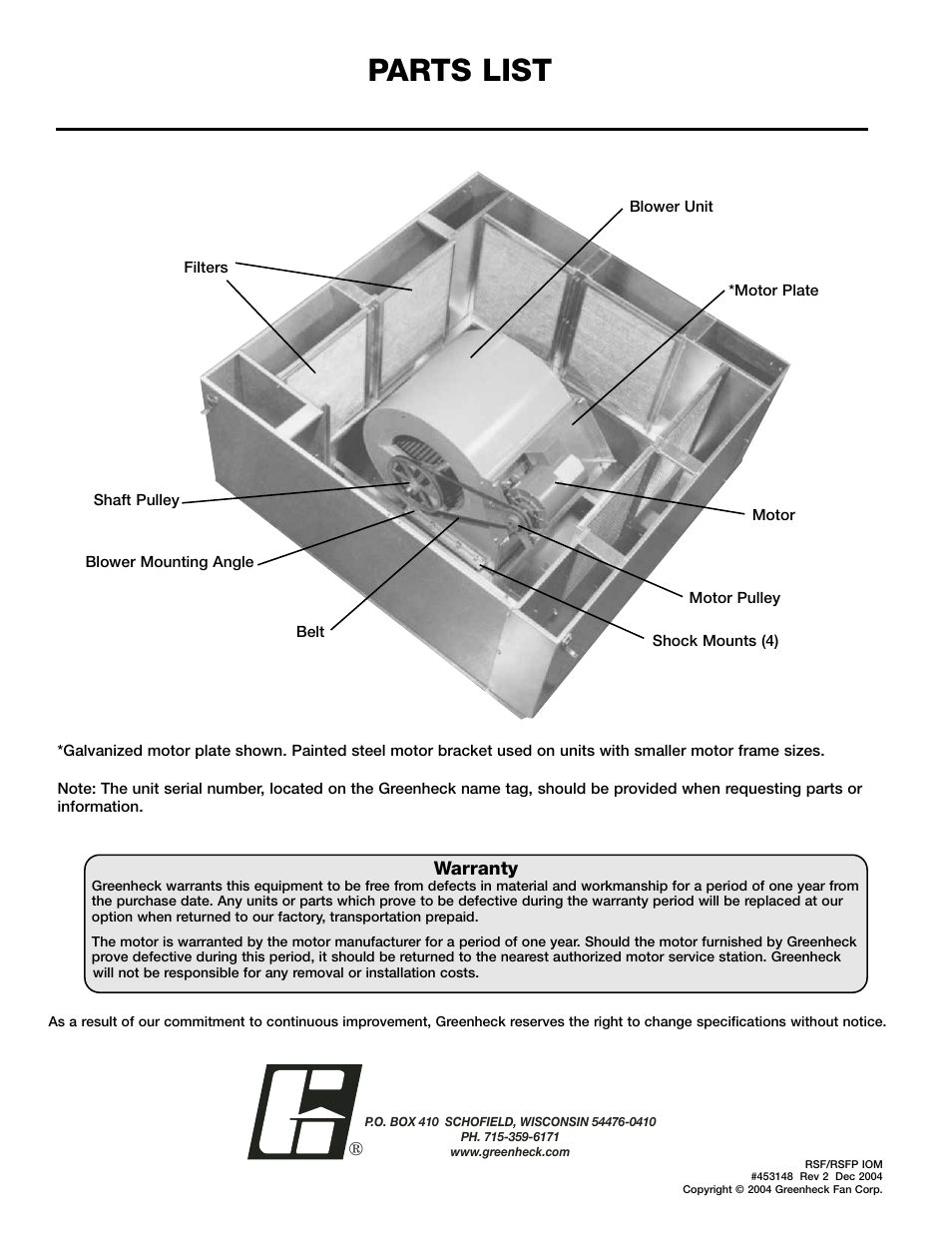 PARTS LIST

Blower Unit

Filters

*Motor Plate

Shaft Pulley

Motor

Blower Mounting Angle

Motor Pulley

Belt

Shock Mounts (4)

*Galvanized motor plate shown. Painted steel motor bracket used on units with smaller motor frame sizes.

Note: The unit serial number, located on the Greenheck name tag, should be provided when requesting parts or information.

Warranty
Greenheck warrants this equipment to be free from defects in material and workmanship for a period of one year from the purchase date. Any units or parts which prove to be defective during the warranty period will be replaced at our option when returned to our factory, transportation prepaid.

The motor is warranted by the motor manufacturer for a period of one year. Should the motor furnished by Greenheck prove defective during this period, it should be returned to the nearest authorized motor service station. Greenheck will not be responsible for any removal or installation costs.

As a result of our commitment to continuous improvement, Greenheck reserves the right to change specifications without notice.

®

P.O. BOX 410 SCHOFIELD, WISCONSIN 54476-0410
PH. 715-359-6171
www.greenheck.com

RSF/RSFP IOM
#453148 Rev 2 Dec 2004
Copyright © 2004 Greenheck Fan Corp.